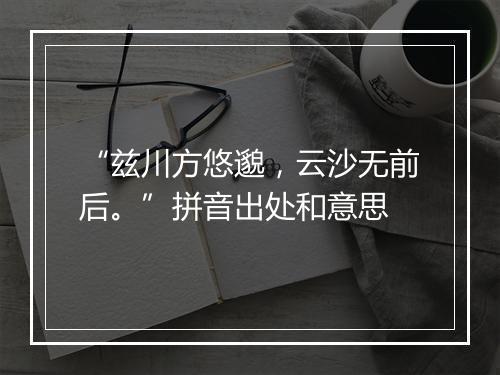 “兹川方悠邈，云沙无前后。”拼音出处和意思